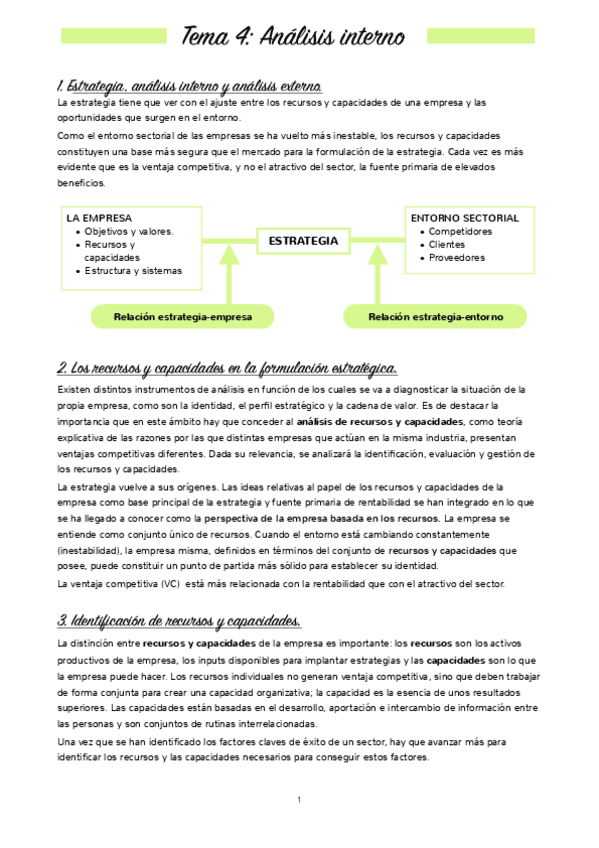 Tema 4: Análisis interno

1. Estrategia, análisis interno y análisis externo.

La estrategia tiene que ver con el ajuste entre los recursos y capacidades de una empresa y las oportunidades que surgen en el entorno.

Como el entorno sectorial de las empresas se ha vuelto más inestable, los recursos y capacidades constituyen una base más segura que el mercado para la formulación de la estrategia. Cada vez es más evidente que es la ventaja competitiva, y no el atractivo del sector, la fuente primaria de elevados beneficios.

LA EMPRESA
• Objetivos y valores.
• Recursos y capacidades
• Estructura y sistemas

ESTRATEGIA

ENTORNO SECTORIAL
• Competidores
• Clientes
• Proveedores

Relación estrategia-empresa

Relación estrategia-entorno

2. Los recursos y capacidades en la formulación estratégica.

Existen distintos instrumentos de análisis en función de los cuales se va a diagnosticar la situación de la propia empresa, como son la identidad, el perfil estratégico y la cadena de valor. Es de destacar la importancia que en este ámbito hay que conceder al análisis de recursos y capacidades, como teoría explicativa de las razones por las que distintas empresas que actúan en la misma industria, presentan ventajas competitivas diferentes. Dada su relevancia, se analizará la identificación, evaluación y gestión de los recursos y capacidades.

La estrategia vuelve a sus orígenes. Las ideas relativas al papel de los recursos y capacidades de la empresa como base principal de la estrategia y fuente primaria de rentabilidad se han integrado en lo que se ha llegado a conocer como la perspectiva de la empresa basada en los recursos. La empresa se entiende como conjunto único de recursos. Cuando el entorno está cambiando constantemente (inestabilidad), la empresa misma, definidos en términos del conjunto de recursos y capacidades que posee, puede constituir un punto de partida más sólido para establecer su identidad.

La ventaja competitiva (VC) está más relacionada con la rentabilidad que con el atractivo del sector.

3. Identificación de recursos y capacidades.

La distinción entre recursos y capacidades de la empresa es importante: los recursos son los activos productivos de la empresa, los inputs disponibles para implantar estrategias y las capacidades son lo que la empresa puede hacer. Los recursos individuales no generan ventaja competitiva, sino que deben trabajar de forma conjunta para crear una capacidad organizativa; la capacidad es la esencia de unos resultados superiores. Las capacidades están basadas en el desarrollo, aportación e intercambio de información entre las personas y son conjuntos de rutinas interrelacionadas.

Una vez que se han identificado los factores claves de éxito de un sector, hay que avanzar más para identificar los recursos y las capacidades necesarios para conseguir estos factores.

1